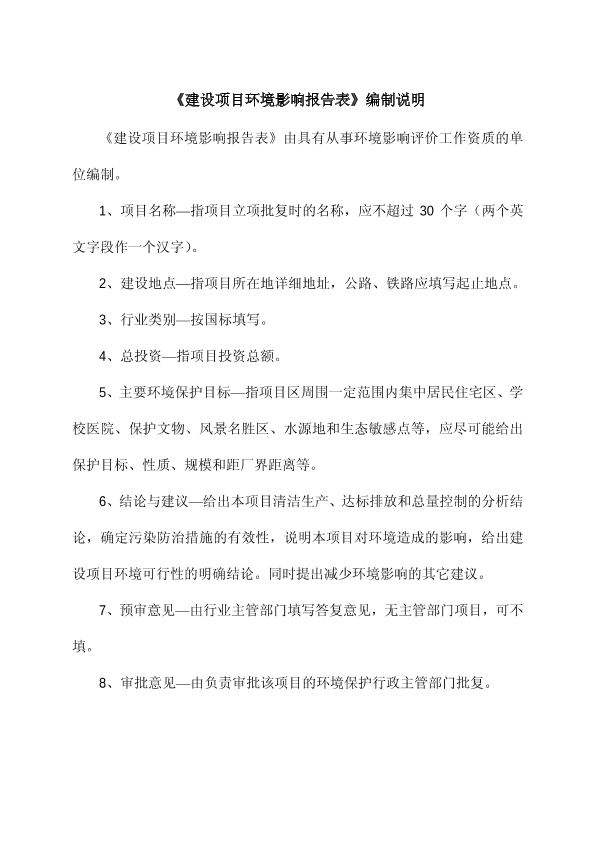 《建设项目环境影响报告表》编制说明

《建设项目环境影响报告表》由具有从事环境影响评价工作资质的单位编制。

1、项目名称—指项目立项批复时的名称，应不超过 30 个字（两个英文字段作一个汉字）。

2、建设地点—指项目所在地详细地址，公路、铁路应填写起止地点。

3、行业类别—按国标填写。

4、总投资—指项目投资总额。

5、主要环境保护目标—指项目区周围一定范围内集中居民住宅区、学校医院、保护文物、风景名胜区、水源地和生态敏感点等，应尽可能给出保护目标、性质、规模和距厂界距离等。

6、结论与建议—给出本项目清洁生产、达标排放和总量控制的分析结论，确定污染防治措施的有效性，说明本项目对环境造成的影响，给出建设项目环境可行性的明确结论。同时提出减少环境影响的其它建议。

7、预审意见—由行业主管部门填写答复意见，无主管部门项目，可不填。

8、审批意见—由负责审批该项目的环境保护行政主管部门批复。